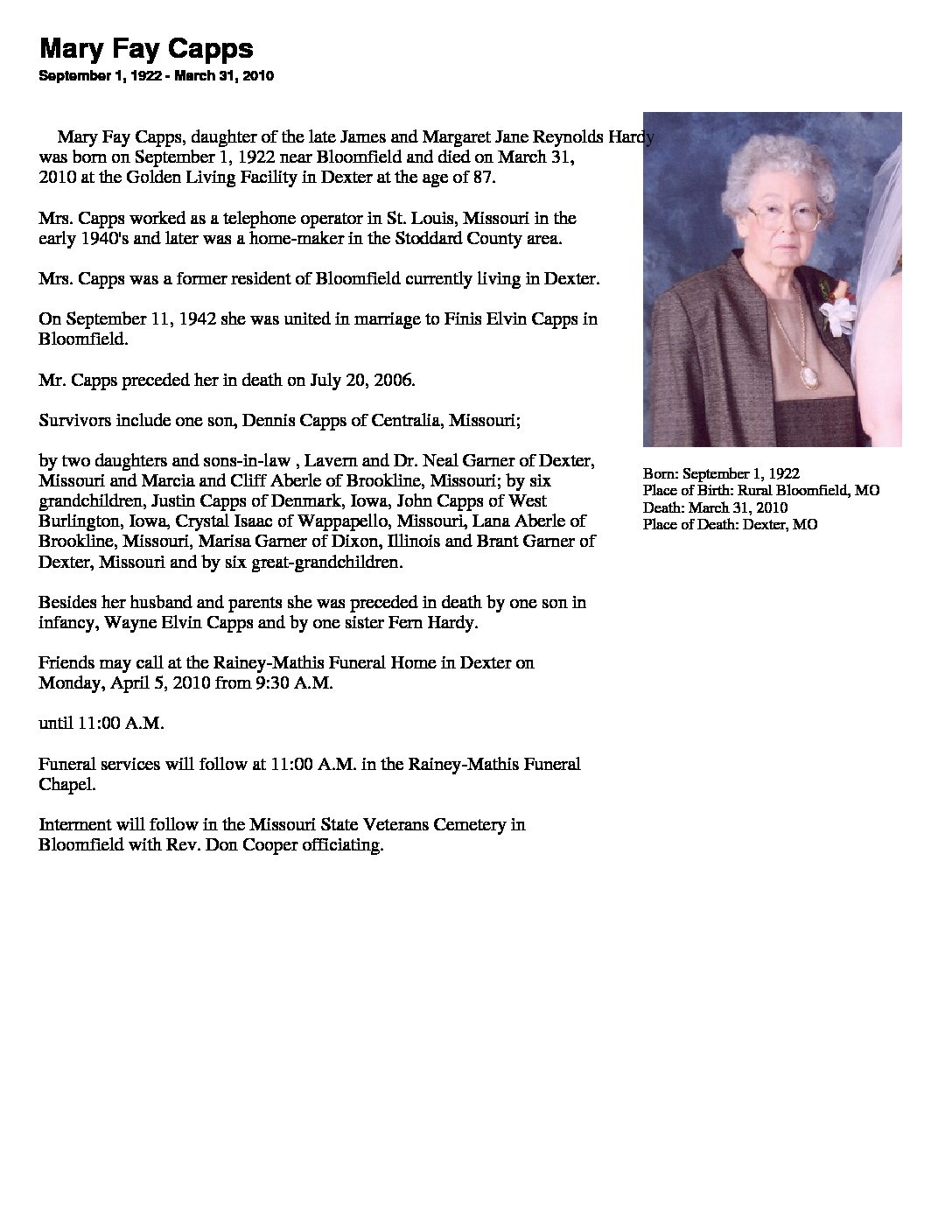 Mary Fay Capps
September 1, 1922 - March 31, 2010

Mary Fay Capps, daughter of the late James and Margaret Jane Reynolds Hardy was born on September 1, 1922 near Bloomfield and died on March 31, 2010 at the Golden Living Facility in Dexter at the age of 87.

Mrs. Capps worked as a telephone operator in St. Louis, Missouri in the early 1940's and later was a home-maker in the Stoddard County area.

Mrs. Capps was a former resident of Bloomfield currently living in Dexter.

On September 11, 1942 she was united in marriage to Finis Elvin Capps in Bloomfield.

Mr. Capps preceded her in death on July 20, 2006.

Survivors include one son, Dennis Capps of Centralia, Missouri;

by two daughters and sons-in-law , Lavern and Dr. Neal Garner of Dexter, Missouri and Marcia and Cliff Aberle of Brookline, Missouri; by six grandchildren, Justin Capps of Denmark, Iowa, John Capps of West Burlington, Iowa, Crystal Isaac of Wappapello, Missouri, Lana Aberle of Brookline, Missouri, Marisa Garner of Dixon, Illinois and Brant Garner of Dexter, Missouri and by six great-grandchildren.

Besides her husband and parents she was preceded in death by one son in infancy, Wayne Elvin Capps and by one sister Fern Hardy.

Friends may call at the Rainey-Mathis Funeral Home in Dexter on Monday, April 5, 2010 from 9:30 A.M.

until 11:00 A.M.

Funeral services will follow at 11:00 A.M. in the Rainey-Mathis Funeral Chapel.

Interment will follow in the Missouri State Veterans Cemetery in Bloomfield with Rev. Don Cooper officiating.

Born: September 1, 1922
Place of Birth: Rural Bloomfield, MO
Death: March 31, 2010
Place of Death: Dexter, MO